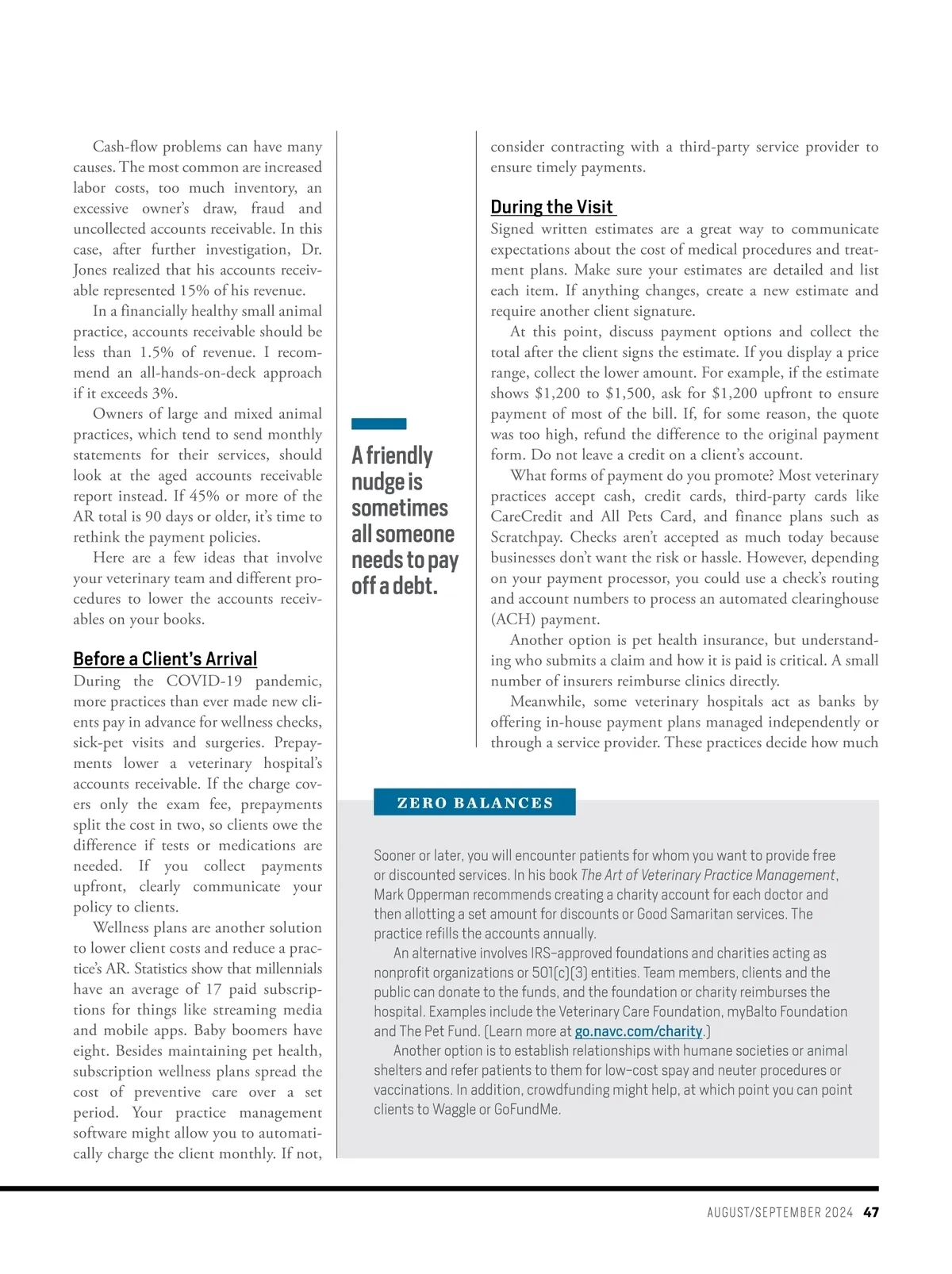 Cash-flow problems can have many causes. The most common are increased labor costs, too much inventory, an excessive owner's draw, fraud and uncollected accounts receivable. In this case, after further investigation, Dr. Jones realized that his accounts receivable represented 15% of his revenue.

In a financially healthy small animal practice, accounts receivable should be less than 1.5% of revenue. I recommend an all-hands-on-deck approach if it exceeds 3%.

Owners of large and mixed animal practices, which tend to send monthly statements for their services, should look at the aged accounts receivable report instead. If 45% or more of the AR total is 90 days or older, it's time to rethink the payment policies.

Here are a few ideas that involve your veterinary team and different procedures to lower the accounts receivables on your books.

Before a Client's Arrival

During the COVID-19 pandemic, more practices than ever made new clients pay in advance for wellness checks, sick-pet visits and surgeries. Prepayments lower a veterinary hospital's accounts receivable. If the charge covers only the exam fee, prepayments split the cost in two, so clients owe the difference if tests or medications are needed. If you collect payments upfront, clearly communicate your policy to clients.

Wellness plans are another solution to lower client costs and reduce a practice's AR. Statistics show that millennials have an average of 17 paid subscriptions for things like streaming media and mobile apps. Baby boomers have eight. Besides maintaining pet health, subscription wellness plans spread the cost of preventive care over a set period. Your practice management software might allow you to automatically charge the client monthly. If not,

A friendly nudge is sometimes all someone needs to pay off a debt.

consider contracting with a third-party service provider to ensure timely payments.

During the Visit

Signed written estimates are a great way to communicate expectations about the cost of medical procedures and treatment plans. Make sure your estimates are detailed and list each item. If anything changes, create a new estimate and require another client signature.

At this point, discuss payment options and collect the total after the client signs the estimate. If you display a price range, collect the lower amount. For example, if the estimate shows $1,200 to $1,500, ask for $1,200 upfront to ensure payment of most of the bill. If, for some reason, the quote was too high, refund the difference to the original payment form. Do not leave a credit on a client's account.

What forms of payment do you promote? Most veterinary practices accept cash, credit cards, third-party cards like CareCredit and All Pets Card, and finance plans such as Scratchpay. Checks aren't accepted as much today because businesses don't want the risk or hassle. However, depending on your payment processor, you could use a check's routing and account numbers to process an automated clearinghouse (ACH) payment.

Another option is pet health insurance, but understanding who submits a claim and how it is paid is critical. A small number of insurers reimburse clinics directly.

Meanwhile, some veterinary hospitals act as banks by offering in-house payment plans managed independently or through a service provider. These practices decide how much

ZERO BALANCES

Sooner or later, you will encounter patients for whom you want to provide free or discounted services. In his book The Art of Veterinary Practice Management, Mark Opperman recommends creating a charity account for each doctor and then allotting a set amount for discounts or Good Samaritan services. The practice refills the accounts annually.

An alternative involves IRS-approved foundations and charities acting as nonprofit organizations or 501(c)(3) entities. Team members, clients and the public can donate to the funds, and the foundation or charity reimburses the hospital. Examples include the Veterinary Care Foundation, myBalto Foundation and The Pet Fund. (Learn more at go.navc.com/charity.)

Another option is to establish relationships with humane societies or animal shelters and refer patients to them for low-cost spay and neuter procedures or vaccinations. In addition, crowdfunding might help, at which point you can point clients to Waggle or GoFundMe.

AUGUST/SEPTEMBER 2024 47